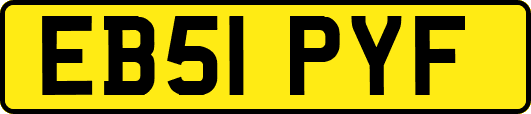 EB51 PYF